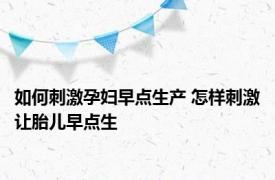 如何刺激孕妇早点生产 怎样刺激让胎儿早点生